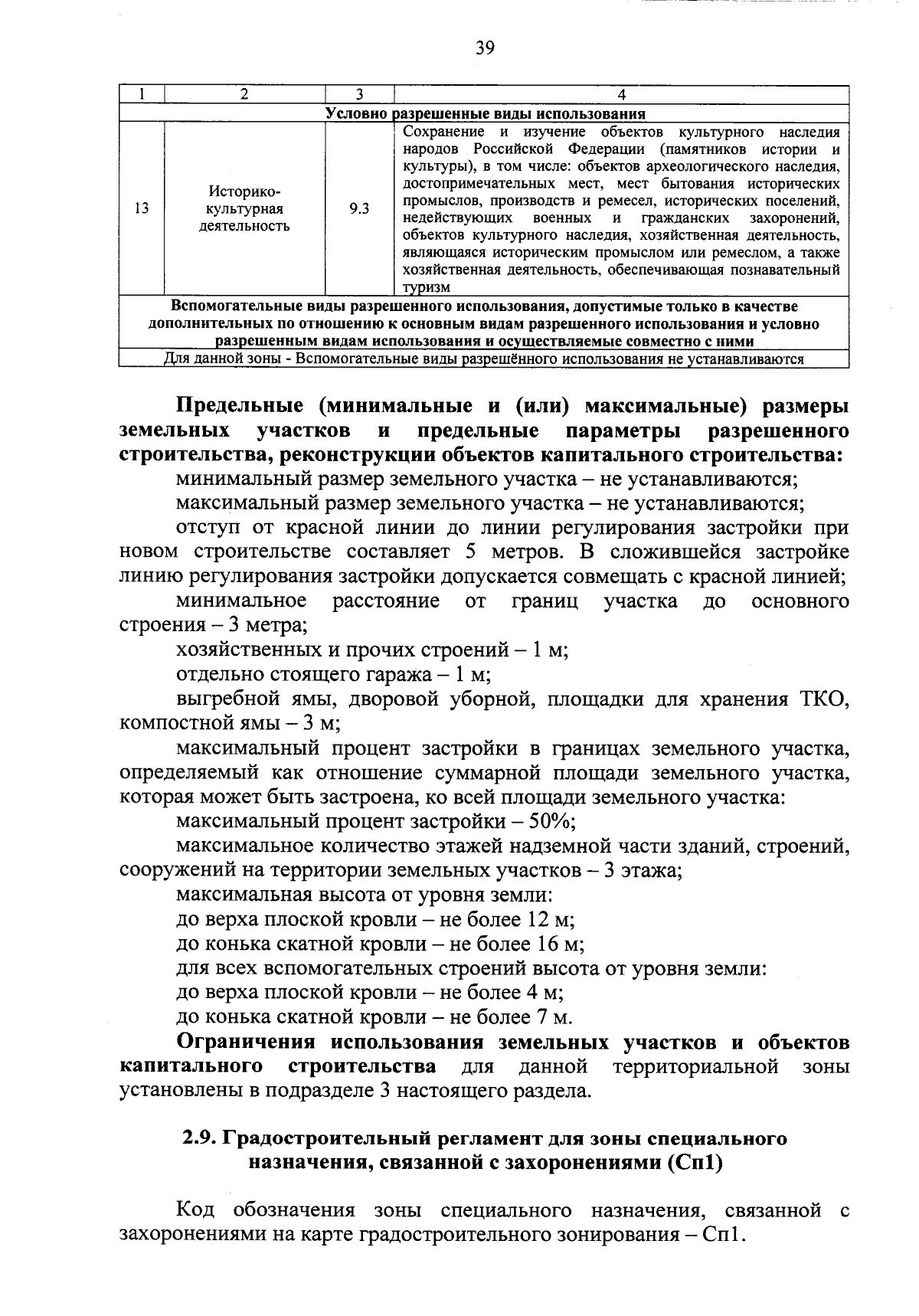 39

| 1 | 2 | 3 | 4 |
|---|---|---|---|
| Условно разрешенные виды использования | | | |
| 13 | Историко-культурная деятельность | 9.3 | Сохранение и изучение объектов культурного наследия народов Российской Федерации (памятников истории и культуры), в том числе: объектов археологического наследия, достопримечательных мест, мест бытования исторических промыслов, производств и ремесел, исторических поселений, недействующих военных и гражданских захоронений, объектов культурного наследия, хозяйственная деятельность, являющаяся историческим промыслом или ремеслом, а также хозяйственная деятельность, обеспечивающая познавательный туризм |
| Вспомогательные виды разрешенного использования, допустимые только в качестве дополнительных по отношению к основным видам разрешенного использования и условно разрешенным видам использования и осуществляемые совместно с ними | | | |
| Для данной зоны - Вспомогательные виды разрешённого использования не устанавливаются | | | |

Предельные (минимальные и (или) максимальные) размеры земельных участков и предельные параметры разрешенного строительства, реконструкции объектов капитального строительства:

минимальный размер земельного участка – не устанавливаются;

максимальный размер земельного участка – не устанавливаются;

отступ от красной линии до линии регулирования застройки при новом строительстве составляет 5 метров. В сложившейся застройке линию регулирования застройки допускается совмещать с красной линией;

минимальное расстояние от границ участка до основного строения – 3 метра;

хозяйственных и прочих строений – 1 м;

отдельно стоящего гаража – 1 м;

выгребной ямы, дворовой уборной, площадки для хранения ТКО, компостной ямы – 3 м;

максимальный процент застройки в границах земельного участка, определяемый как отношение суммарной площади земельного участка, которая может быть застроена, ко всей площади земельного участка:

максимальный процент застройки – 50%;

максимальное количество этажей надземной части зданий, строений, сооружений на территории земельных участков – 3 этажа;

максимальная высота от уровня земли:

до верха плоской кровли – не более 12 м;

до конька скатной кровли – не более 16 м;

для всех вспомогательных строений высота от уровня земли:

до верха плоской кровли – не более 4 м;

до конька скатной кровли – не более 7 м.

Ограничения использования земельных участков и объектов капитального строительства для данной территориальной зоны установлены в подразделе 3 настоящего раздела.

2.9. Градостроительный регламент для зоны специального назначения, связанной с захоронениями (Сп1)

Код обозначения зоны специального назначения, связанной с захоронениями на карте градостроительного зонирования – Сп1.